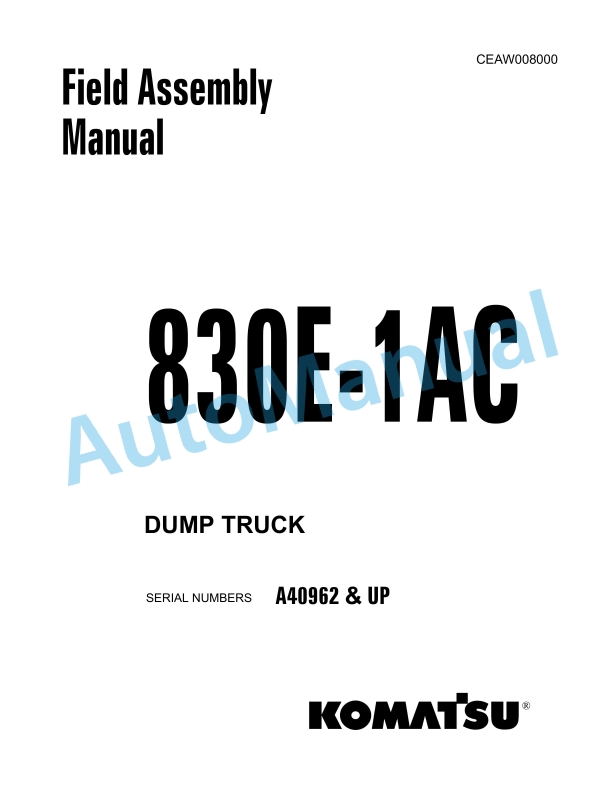 CEAW008000

Field Assembly Manual

830E-1AC

AutoManual

DUMP TRUCK

SERIAL NUMBERS A40962 & UP

KOMATSU®